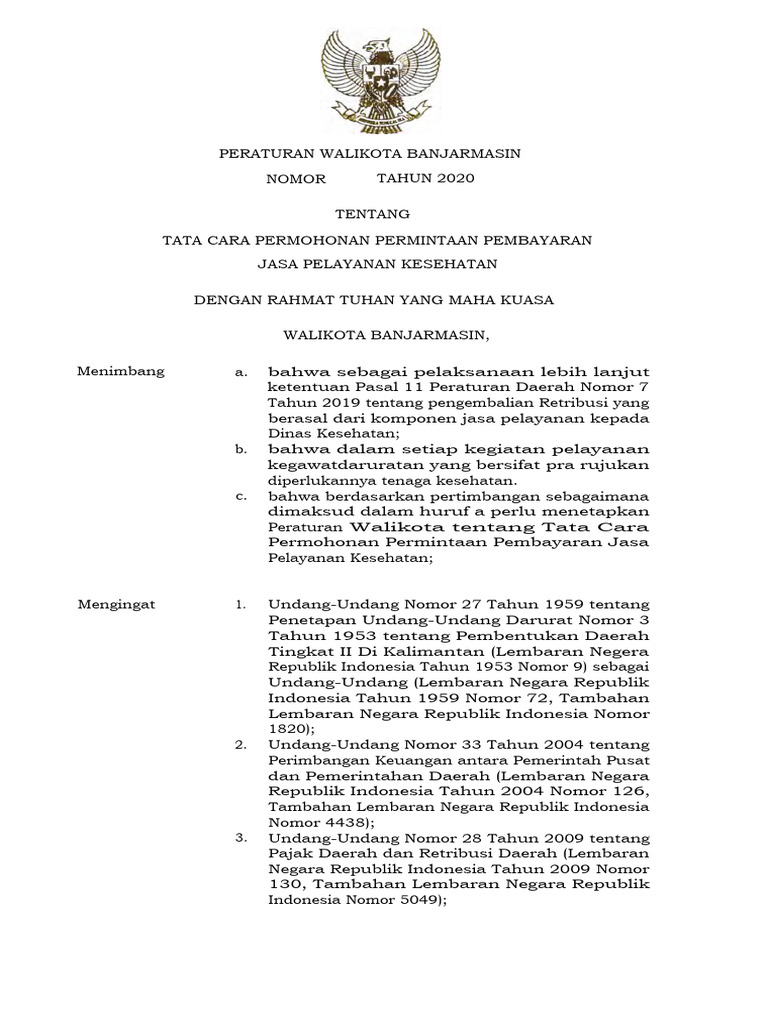 PERATURAN WALIKOTA BANJARMASIN

NOMOR TAHUN 2020

TENTANG

TATA CARA PERMOHONAN PERMINTAAN PEMBAYARAN JASA PELAYANAN KESEHATAN

DENGAN RAHMAT TUHAN YANG MAHA KUASA

WALIKOTA BANJARMASIN,

Menimbang

a. bahwa sebagai pelaksanaan lebih lanjut ketentuan Pasal 11 Peraturan Daerah Nomor 7 Tahun 2019 tentang pengembalian Retribusi yang berasal dari komponen jasa pelayanan kepada Dinas Kesehatan;

b. bahwa dalam setiap kegiatan pelayanan kegawatdaruratan yang bersifat pra rujukan diperlukannya tenaga kesehatan.

c. bahwa berdasarkan pertimbangan sebagaimana dimaksud dalam huruf a perlu menetapkan Peraturan Walikota tentang Tata Cara Permohonan Permintaan Pembayaran Jasa Pelayanan Kesehatan;

Mengingat

1. Undang-Undang Nomor 27 Tahun 1959 tentang Penetapan Undang-Undang Darurat Nomor 3 Tahun 1953 tentang Pembentukan Daerah Tingkat II Di Kalimantan (Lembaran Negera Republik Indonesia Tahun 1953 Nomor 9) sebagai Undang-Undang (Lembaran Negara Republik Indonesia Tahun 1959 Nomor 72, Tambahan Lembaran Negara Republik Indonesia Nomor 1820);

2. Undang-Undang Nomor 33 Tahun 2004 tentang Perimbangan Keuangan antara Pemerintah Pusat dan Pemerintahan Daerah (Lembaran Negara Republik Indonesia Tahun 2004 Nomor 126, Tambahan Lembaran Negara Republik Indonesia Nomor 4438);

3. Undang-Undang Nomor 28 Tahun 2009 tentang Pajak Daerah dan Retribusi Daerah (Lembaran Negara Republik Indonesia Tahun 2009 Nomor 130, Tambahan Lembaran Negara Republik Indonesia Nomor 5049);